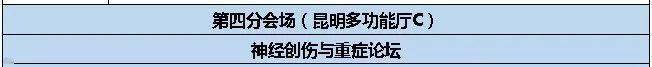 第四分会场（昆明多功能厅C）

神经创伤与重症论坛